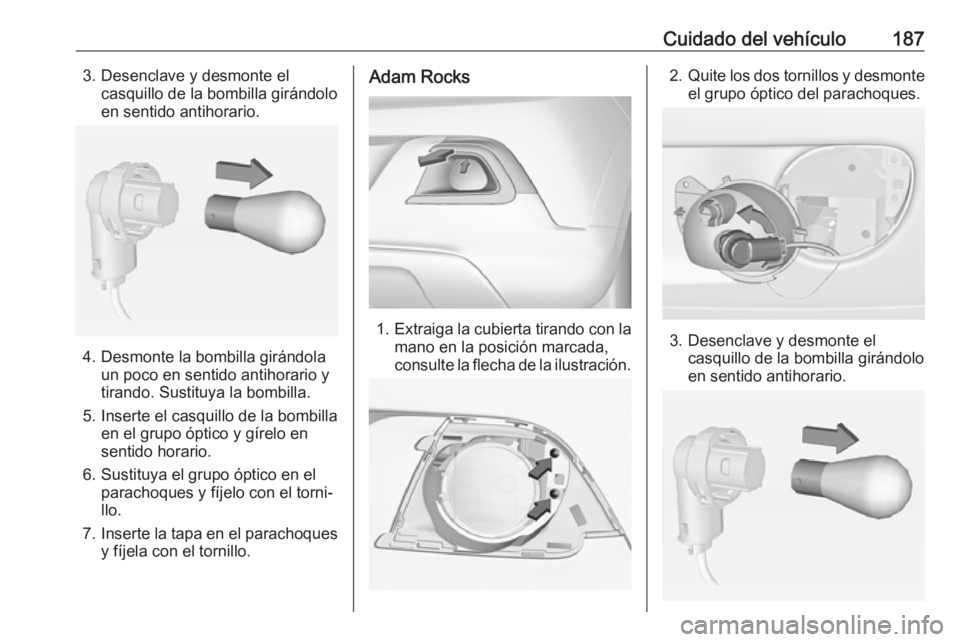 Cuidado del vehículo 187

3. Desenclave y desmonte el casquillo de la bombilla girándolo en sentido antihorario.

4. Desmonte la bombilla girándola un poco en sentido antihorario y tirando. Sustituya la bombilla.

5. Inserte el casquillo de la bombilla en el grupo óptico y gírelo en sentido horario.

6. Sustituya el grupo óptico en el parachoques y fíjelo con el tornillo.

7. Inserte la tapa en el parachoques y fíjela con el tornillo.

Adam Rocks

1. Extraiga la cubierta tirando con la mano en la posición marcada, consulte la flecha de la ilustración.

2. Quite los dos tornillos y desmonte el grupo óptico del parachoques.

3. Desenclave y desmonte el casquillo de la bombilla girándolo en sentido antihorario.

carmanualsonline.info